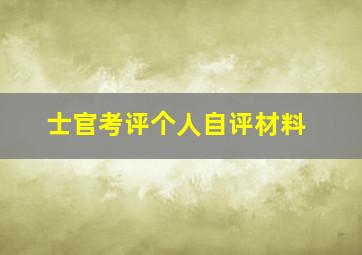 士官考评个人自评材料